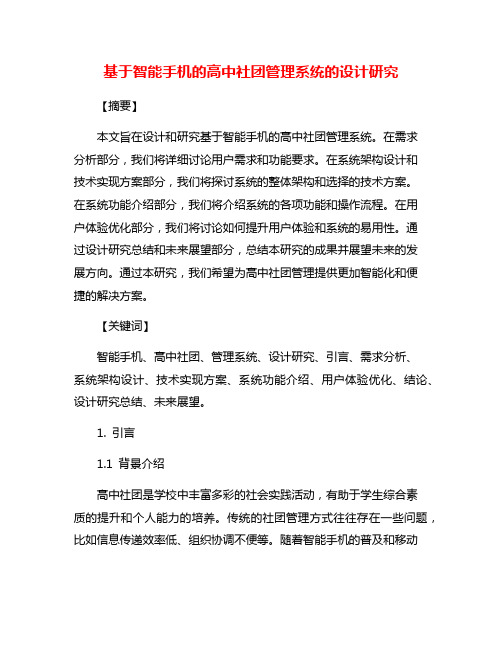 基于智能手机的高中社团管理系统的设计研究

【摘要】

本文旨在设计和研究基于智能手机的高中社团管理系统。在需求分析部分，我们将详细讨论用户需求和功能要求。在系统架构设计和技术实现方案部分，我们将探讨系统的整体架构和选择的技术方案。在系统功能介绍部分，我们将介绍系统的各项功能和操作流程。在用户体验优化部分，我们将讨论如何提升用户体验和系统的易用性。通过设计研究总结和未来展望部分，总结本研究的成果并展望未来的发展方向。通过本研究，我们希望为高中社团管理提供更加智能化和便捷的解决方案。

【关键词】

智能手机、高中社团、管理系统、设计研究、引言、需求分析、系统架构设计、技术实现方案、系统功能介绍、用户体验优化、结论、设计研究总结、未来展望。

1. 引言

1.1 背景介绍

高中社团是学校中丰富多彩的社会实践活动，有助于学生综合素质的提升和个人能力的培养。传统的社团管理方式往往存在一些问题，比如信息传递效率低、组织协调不便等。随着智能手机的普及和移动